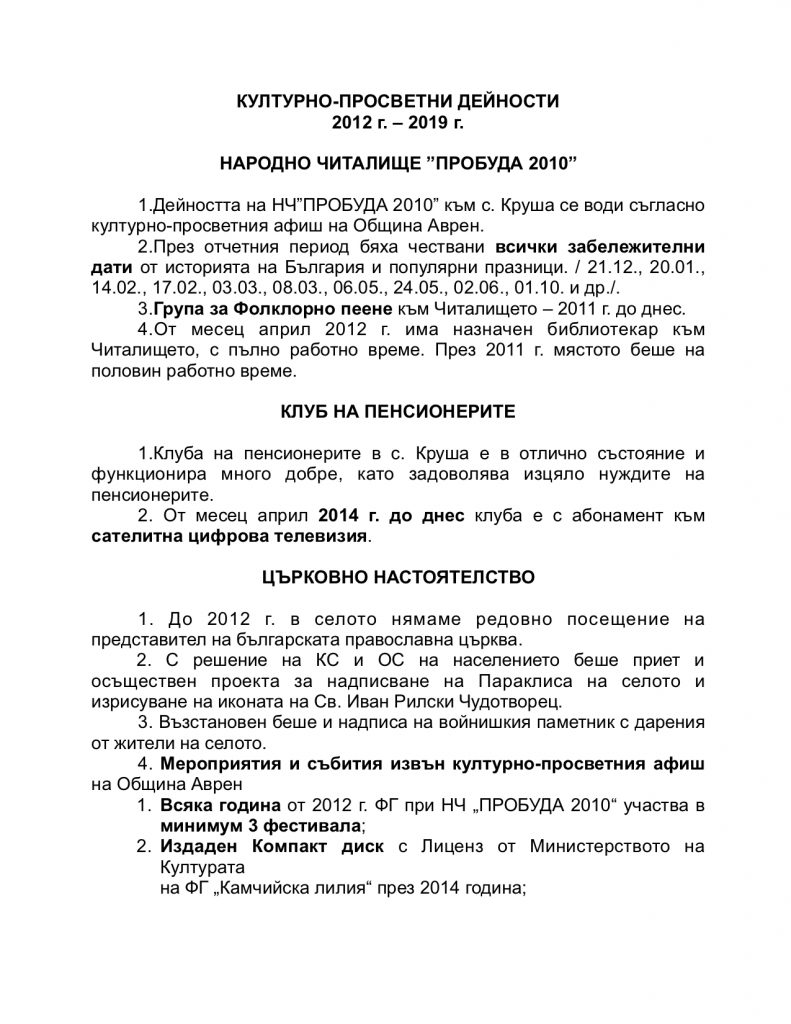 КУЛТУРНО-ПРОСВЕТНИ ДЕЙНОСТИ
2012 г. – 2019 г.

НАРОДНО ЧИТАЛИЩЕ ”ПРОБУДА 2010”

1.Дейността на НЧ”ПРОБУДА 2010” към с. Круша се води съгласно културно-просветния афиш на Община Аврен.

2.През отчетния период бяха чествани всички забележителни дати от историята на България и популярни празници. / 21.12., 20.01., 14.02., 17.02., 03.03., 08.03., 06.05., 24.05., 02.06., 01.10. и др./.

3.Група за Фолклорно пеене към Читалището – 2011 г. до днес.

4.От месец април 2012 г. има назначен библиотекар към Читалището, с пълно работно време. През 2011 г. мястото беше на половин работно време.

КЛУБ НА ПЕНСИОНЕРИТЕ

1.Клуба на пенсионерите в с. Круша е в отлично състояние и функционира много добре, като задоволява изцяло нуждите на пенсионерите.

2. От месец април 2014 г. до днес клуба е с абонамент към сателитна цифрова телевизия.

ЦЪРКОВНО НАСТОЯТЕЛСТВО

1. До 2012 г. в селото нямаме редовно посещение на представител на българската православна църква.

2. С решение на КС и ОС на населението беше приет и осъществен проекта за надписване на Параклиса на селото и изрисуване на иконата на Св. Иван Рилски Чудотворец.

3. Възстановен беше и надписа на войнишкия паметник с дарения от жители на селото.

4. Мероприятия и събития извън културно-просветния афиш на Община Аврен

1. Всяка година от 2012 г. ФГ при НЧ „ПРОБУДА 2010“ участва в минимум 3 фестивала;

2. Издаден Компакт диск с Лиценз от Министерството на Културата на ФГ „Камчийска лилия“ през 2014 година;